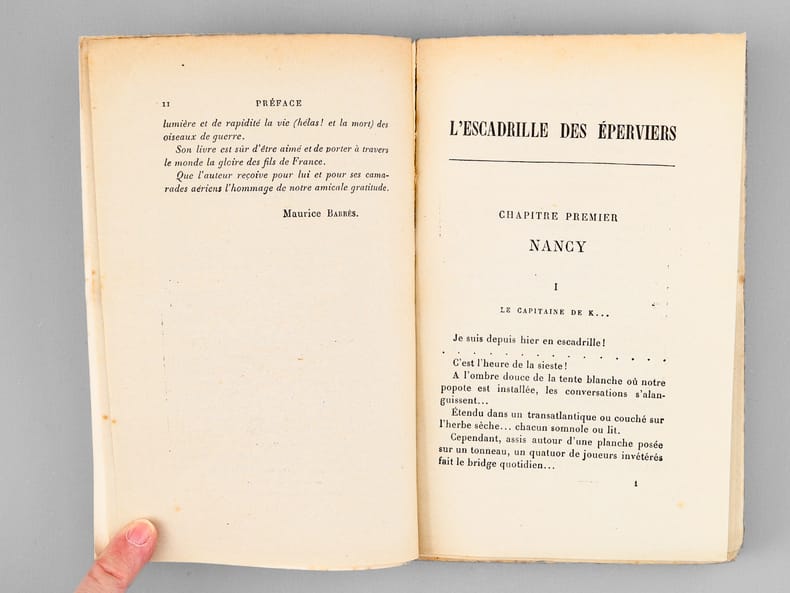 II PRÉFACE

lumière et de rapidité la vie (hélas! et la mort) des oiseaux de guerre.

Son livre est sûr d'être aimé et de porter à travers le monde la gloire des fils de France.

Que l'auteur reçoive pour lui et pour ses camarades aériens l'hommage de notre amicale gratitude.

Maurice BARRÈS.

L'ESCADRILLE DES ÉPERVIERS

CHAPITRE PREMIER

NANCY

I

LE CAPITAINE DE K...

Je suis depuis hier en escadrille!

. . . . . . . . . . . . . . . . . .

C'est l'heure de la sieste!

A l'ombre douce de la tente blanche où notre popote est installée, les conversations s'alanguissent...

Étendu dans un transatlantique ou couché sur l'herbe sèche... chacun somnole ou lit.

Cependant, assis autour d'une planche posée sur un tonneau, un quatuor de joueurs invétérés fait le bridge quotidien...

1